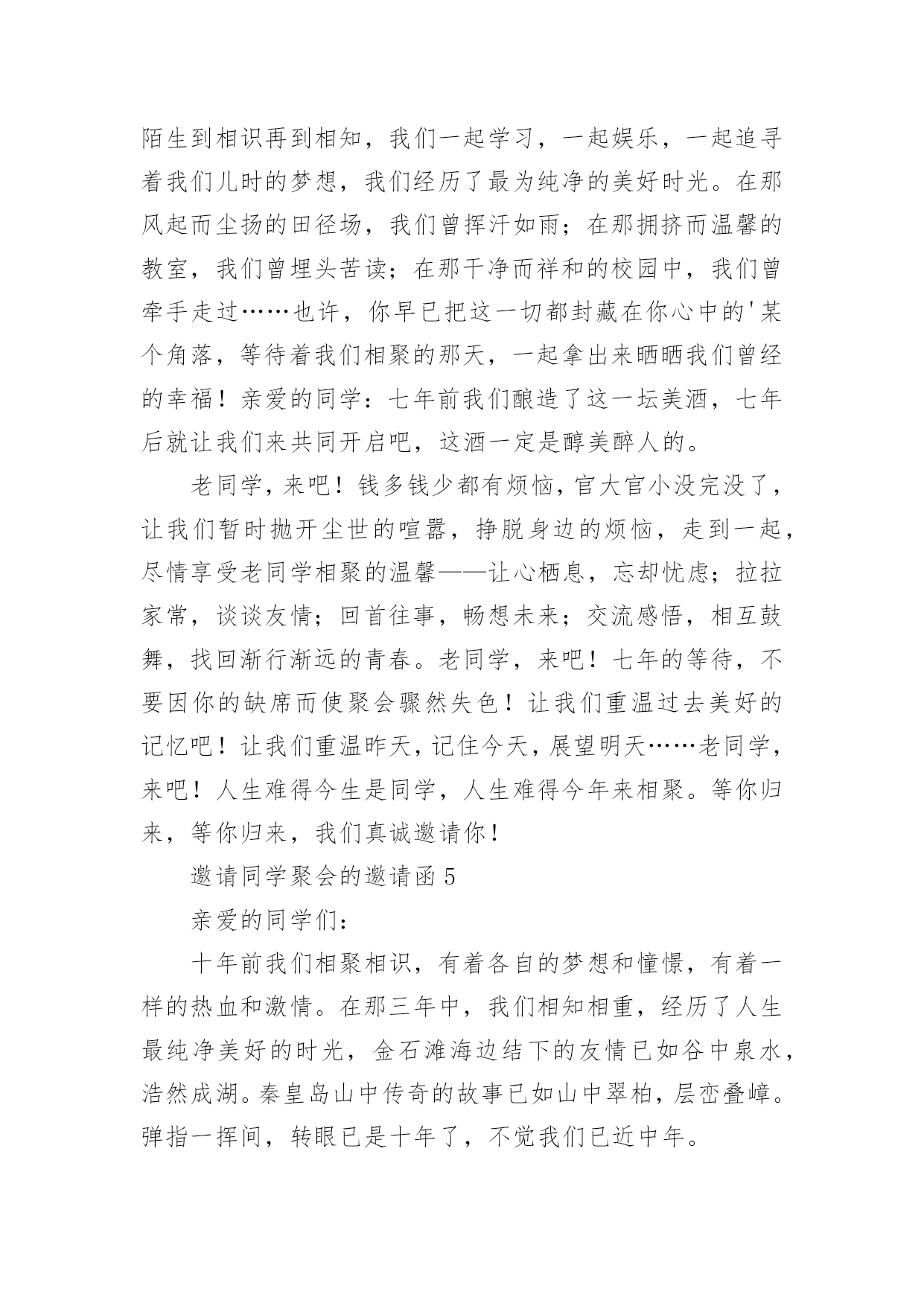 陌生到相识再到相知，我们一起学习，一起娱乐，一起追寻着我们儿时的梦想，我们经历了最为纯净的美好时光。在那风起而尘扬的田径场，我们曾挥汗如雨；在那拥挤而温馨的教室，我们曾埋头苦读；在那干净而祥和的校园中，我们曾牵手走过……也许，你早已把这一切都封藏在你心中的'某个角落，等待着我们相聚的那天，一起拿出来晒晒我们曾经的幸福！亲爱的同学：七年前我们酿造了这一坛美酒，七年后就让我们来共同开启吧，这酒一定是醇美醉人的。

老同学，来吧！钱多钱少都有烦恼，官大官小没完没了，让我们暂时抛开尘世的喧嚣，挣脱身边的烦恼，走到一起，尽情享受老同学相聚的温馨——让心栖息，忘却忧虑；拉拉家常，谈谈友情；回首往事，畅想未来；交流感悟，相互鼓舞，找回渐行渐远的青春。老同学，来吧！七年的等待，不要因你的缺席而使聚会骤然失色！让我们重温过去美好的记忆吧！让我们重温昨天，记住今天，展望明天……老同学，来吧！人生难得今生是同学，人生难得今年来相聚。等你归来，等你归来，我们真诚邀请你！

邀请同学聚会的邀请函 5

亲爱的同学们：

十年前我们相聚相识，有着各自的梦想和憧憬，有着一样的热血和激情。在那三年中，我们相知相重，经历了人生最纯净美好的时光，金石滩海边结下的友情已如谷中泉水，浩然成湖。秦皇岛山中传奇的故事已如山中翠柏，层峦叠嶂。弹指一挥间，转眼已是十年了，不觉我们已近中年。